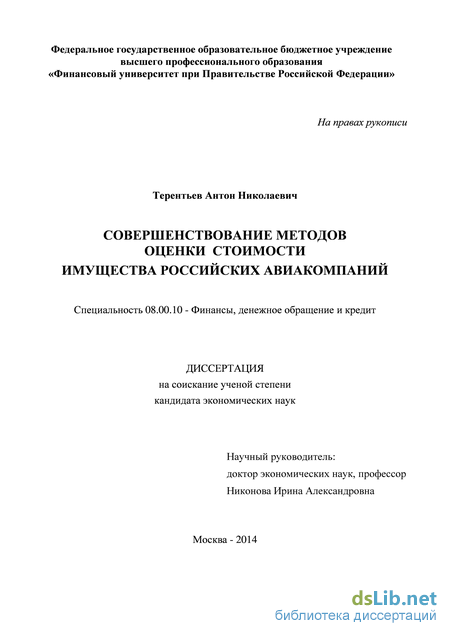 Федеральное государственное образовательное бюджетное учреждение высшего профессионального образования «Финансовый университет при Правительстве Российской Федерации»

На правах рукописи

Терентьев Антон Николаевич

СОВЕРШЕНСТВОВАНИЕ МЕТОДОВ ОЦЕНКИ СТОИМОСТИ ИМУЩЕСТВА РОССИЙСКИХ АВИАКОМПАНИЙ

Специальность 08.00.10 - Финансы, денежное обращение и кредит

ДИССЕРТАЦИЯ
на соискание ученой степени
кандидата экономических наук

Научный руководитель:
доктор экономических наук, профессор
Никонова Ирина Александровна

Москва - 2014

dsLib.net
библиотека диссертаций